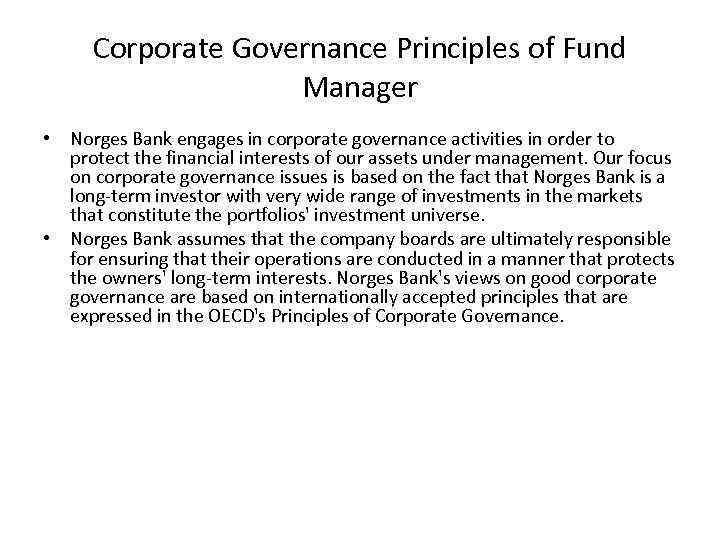 Corporate Governance Principles of Fund Manager

• Norges Bank engages in corporate governance activities in order to protect the financial interests of our assets under management. Our focus on corporate governance issues is based on the fact that Norges Bank is a long-term investor with very wide range of investments in the markets that constitute the portfolios' investment universe.
• Norges Bank assumes that the company boards are ultimately responsible for ensuring that their operations are conducted in a manner that protects the owners' long-term interests. Norges Bank's views on good corporate governance are based on internationally accepted principles that are expressed in the OECD's Principles of Corporate Governance.